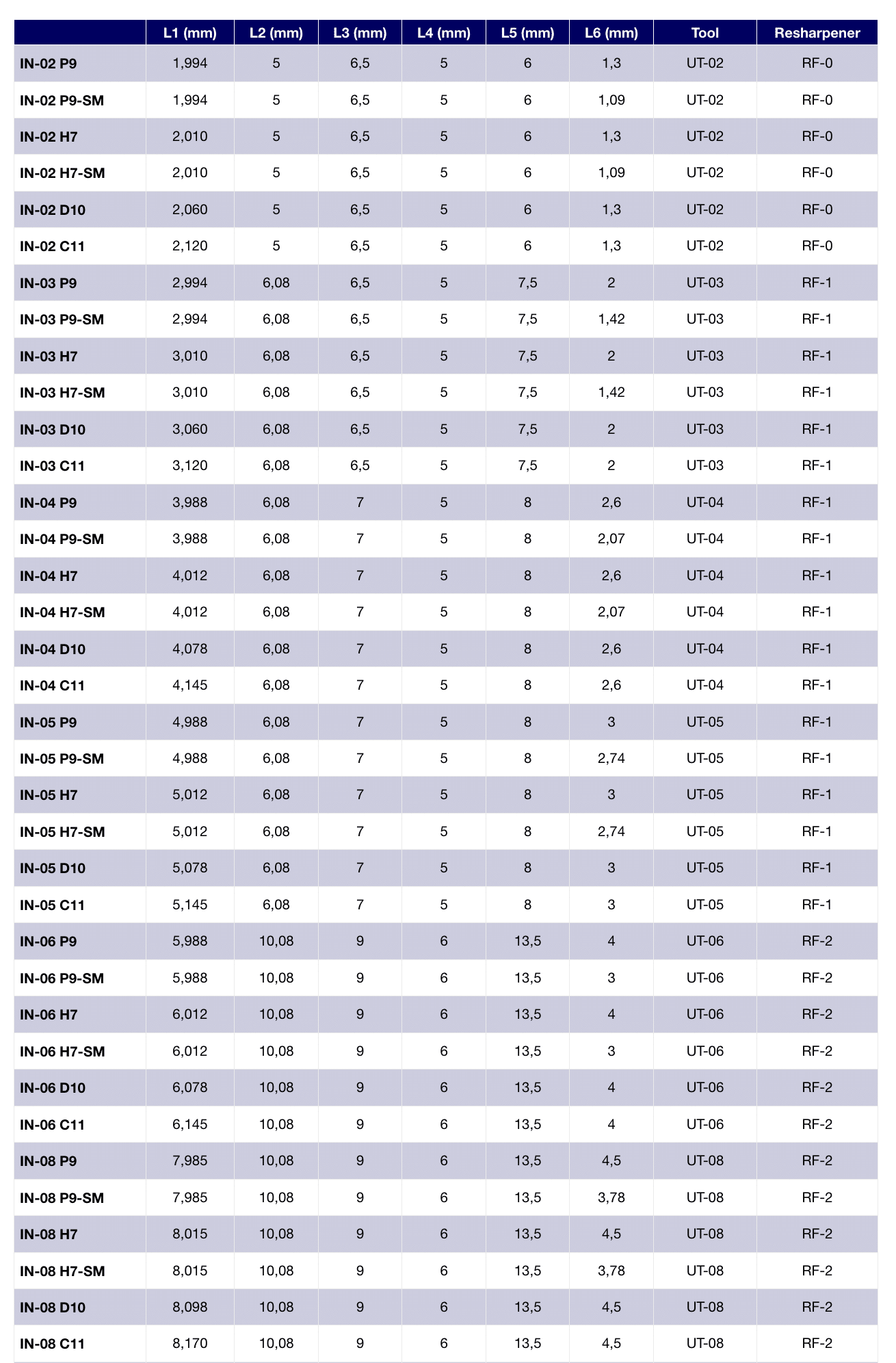 |  | L1 (mm) | L2 (mm) | L3 (mm) | L4 (mm) | L5 (mm) | L6 (mm) | Tool | Resharpener |
|---|---|---|---|---|---|---|---|---|
| IN-02 P9 | 1,994 | 5 | 6,5 | 5 | 6 | 1,3 | UT-02 | RF-0 |
| IN-02 P9-SM | 1,994 | 5 | 6,5 | 5 | 6 | 1,09 | UT-02 | RF-0 |
| IN-02 H7 | 2,010 | 5 | 6,5 | 5 | 6 | 1,3 | UT-02 | RF-0 |
| IN-02 H7-SM | 2,010 | 5 | 6,5 | 5 | 6 | 1,09 | UT-02 | RF-0 |
| IN-02 D10 | 2,060 | 5 | 6,5 | 5 | 6 | 1,3 | UT-02 | RF-0 |
| IN-02 C11 | 2,120 | 5 | 6,5 | 5 | 6 | 1,3 | UT-02 | RF-0 |
| IN-03 P9 | 2,994 | 6,08 | 6,5 | 5 | 7,5 | 2 | UT-03 | RF-1 |
| IN-03 P9-SM | 2,994 | 6,08 | 6,5 | 5 | 7,5 | 1,42 | UT-03 | RF-1 |
| IN-03 H7 | 3,010 | 6,08 | 6,5 | 5 | 7,5 | 2 | UT-03 | RF-1 |
| IN-03 H7-SM | 3,010 | 6,08 | 6,5 | 5 | 7,5 | 1,42 | UT-03 | RF-1 |
| IN-03 D10 | 3,060 | 6,08 | 6,5 | 5 | 7,5 | 2 | UT-03 | RF-1 |
| IN-03 C11 | 3,120 | 6,08 | 6,5 | 5 | 7,5 | 2 | UT-03 | RF-1 |
| IN-04 P9 | 3,988 | 6,08 | 7 | 5 | 8 | 2,6 | UT-04 | RF-1 |
| IN-04 P9-SM | 3,988 | 6,08 | 7 | 5 | 8 | 2,07 | UT-04 | RF-1 |
| IN-04 H7 | 4,012 | 6,08 | 7 | 5 | 8 | 2,6 | UT-04 | RF-1 |
| IN-04 H7-SM | 4,012 | 6,08 | 7 | 5 | 8 | 2,07 | UT-04 | RF-1 |
| IN-04 D10 | 4,078 | 6,08 | 7 | 5 | 8 | 2,6 | UT-04 | RF-1 |
| IN-04 C11 | 4,145 | 6,08 | 7 | 5 | 8 | 2,6 | UT-04 | RF-1 |
| IN-05 P9 | 4,988 | 6,08 | 7 | 5 | 8 | 3 | UT-05 | RF-1 |
| IN-05 P9-SM | 4,988 | 6,08 | 7 | 5 | 8 | 2,74 | UT-05 | RF-1 |
| IN-05 H7 | 5,012 | 6,08 | 7 | 5 | 8 | 3 | UT-05 | RF-1 |
| IN-05 H7-SM | 5,012 | 6,08 | 7 | 5 | 8 | 2,74 | UT-05 | RF-1 |
| IN-05 D10 | 5,078 | 6,08 | 7 | 5 | 8 | 3 | UT-05 | RF-1 |
| IN-05 C11 | 5,145 | 6,08 | 7 | 5 | 8 | 3 | UT-05 | RF-1 |
| IN-06 P9 | 5,988 | 10,08 | 9 | 6 | 13,5 | 4 | UT-06 | RF-2 |
| IN-06 P9-SM | 5,988 | 10,08 | 9 | 6 | 13,5 | 3 | UT-06 | RF-2 |
| IN-06 H7 | 6,012 | 10,08 | 9 | 6 | 13,5 | 4 | UT-06 | RF-2 |
| IN-06 H7-SM | 6,012 | 10,08 | 9 | 6 | 13,5 | 3 | UT-06 | RF-2 |
| IN-06 D10 | 6,078 | 10,08 | 9 | 6 | 13,5 | 4 | UT-06 | RF-2 |
| IN-06 C11 | 6,145 | 10,08 | 9 | 6 | 13,5 | 4 | UT-06 | RF-2 |
| IN-08 P9 | 7,985 | 10,08 | 9 | 6 | 13,5 | 4,5 | UT-08 | RF-2 |
| IN-08 P9-SM | 7,985 | 10,08 | 9 | 6 | 13,5 | 3,78 | UT-08 | RF-2 |
| IN-08 H7 | 8,015 | 10,08 | 9 | 6 | 13,5 | 4,5 | UT-08 | RF-2 |
| IN-08 H7-SM | 8,015 | 10,08 | 9 | 6 | 13,5 | 3,78 | UT-08 | RF-2 |
| IN-08 D10 | 8,098 | 10,08 | 9 | 6 | 13,5 | 4,5 | UT-08 | RF-2 |
| IN-08 C11 | 8,170 | 10,08 | 9 | 6 | 13,5 | 4,5 | UT-08 | RF-2 |